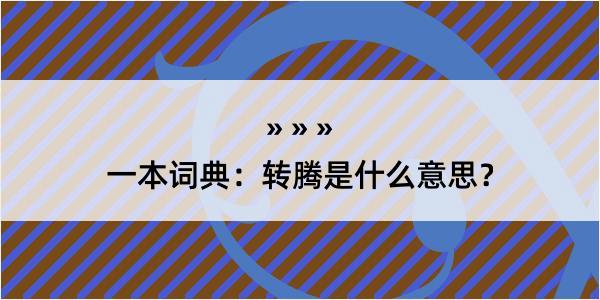 » » »

一本词典：转腾是什么意思？